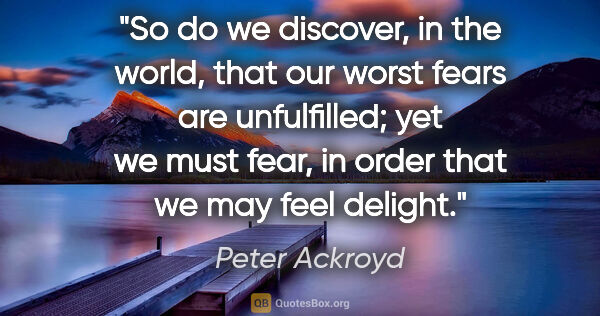 "So do we discover, in the world, that our worst fears are unfulfilled; yet we must fear, in order that we may feel delight."

Peter Ackroyd

QB QuotesBox.org